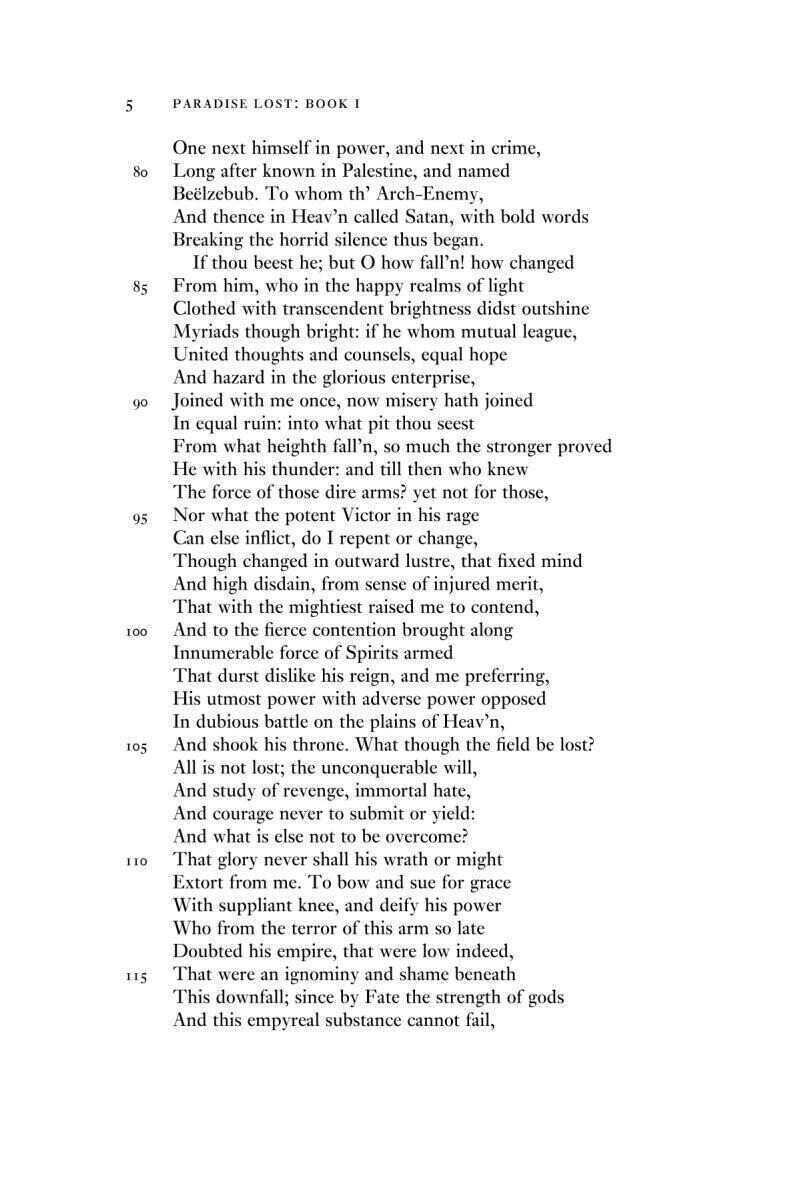 5 PARADISE LOST: BOOK I

One next himself in power, and next in crime,
80 Long after known in Palestine, and named
Beëlzebub. To whom th' Arch-Enemy,
And thence in Heav'n called Satan, with bold words
Breaking the horrid silence thus began.
If thou beest he; but O how fall'n! how changed
85 From him, who in the happy realms of light
Clothed with transcendent brightness didst outshine
Myriads though bright: if he whom mutual league,
United thoughts and counsels, equal hope
And hazard in the glorious enterprise,
90 Joined with me once, now misery hath joined
In equal ruin: into what pit thou seest
From what heighth fall'n, so much the stronger proved
He with his thunder: and till then who knew
The force of those dire arms? yet not for those,
95 Nor what the potent Victor in his rage
Can else inflict, do I repent or change,
Though changed in outward lustre, that fixed mind
And high disdain, from sense of injured merit,
That with the mightiest raised me to contend,
100 And to the fierce contention brought along
Innumerable force of Spirits armed
That durst dislike his reign, and me preferring,
His utmost power with adverse power opposed
In dubious battle on the plains of Heav'n,
105 And shook his throne. What though the field be lost?
All is not lost; the unconquerable will,
And study of revenge, immortal hate,
And courage never to submit or yield:
And what is else not to be overcome?
110 That glory never shall his wrath or might
Extort from me. To bow and sue for grace
With suppliant knee, and deify his power
Who from the terror of this arm so late
Doubted his empire, that were low indeed,
115 That were an ignominy and shame beneath
This downfall; since by Fate the strength of gods
And this empyreal substance cannot fail,